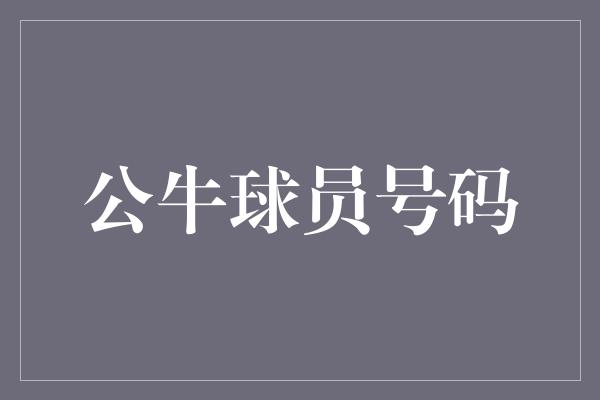 公牛球员号码